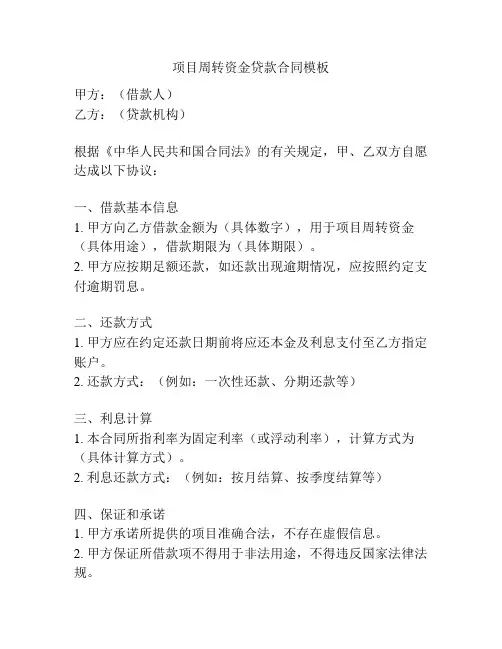 项目周转资金贷款合同模板

甲方：（借款人）
乙方：（贷款机构）

根据《中华人民共和国合同法》的有关规定，甲、乙双方自愿达成以下协议：

一、借款基本信息
1. 甲方向乙方借款金额为（具体数字），用于项目周转资金（具体用途），借款期限为（具体期限）。
2. 甲方应按期足额还款，如还款出现逾期情况，应按照约定支付逾期罚息。

二、还款方式
1. 甲方应在约定还款日期前将应还本金及利息支付至乙方指定账户。
2. 还款方式：（例如：一次性还款、分期还款等）

三、利息计算
1. 本合同所指利率为固定利率（或浮动利率），计算方式为（具体计算方式）。
2. 利息还款方式：（例如：按月结算、按季度结算等）

四、保证和承诺
1. 甲方承诺所提供的项目准确合法，不存在虚假信息。
2. 甲方保证所借款项不得用于非法用途，不得违反国家法律法规。